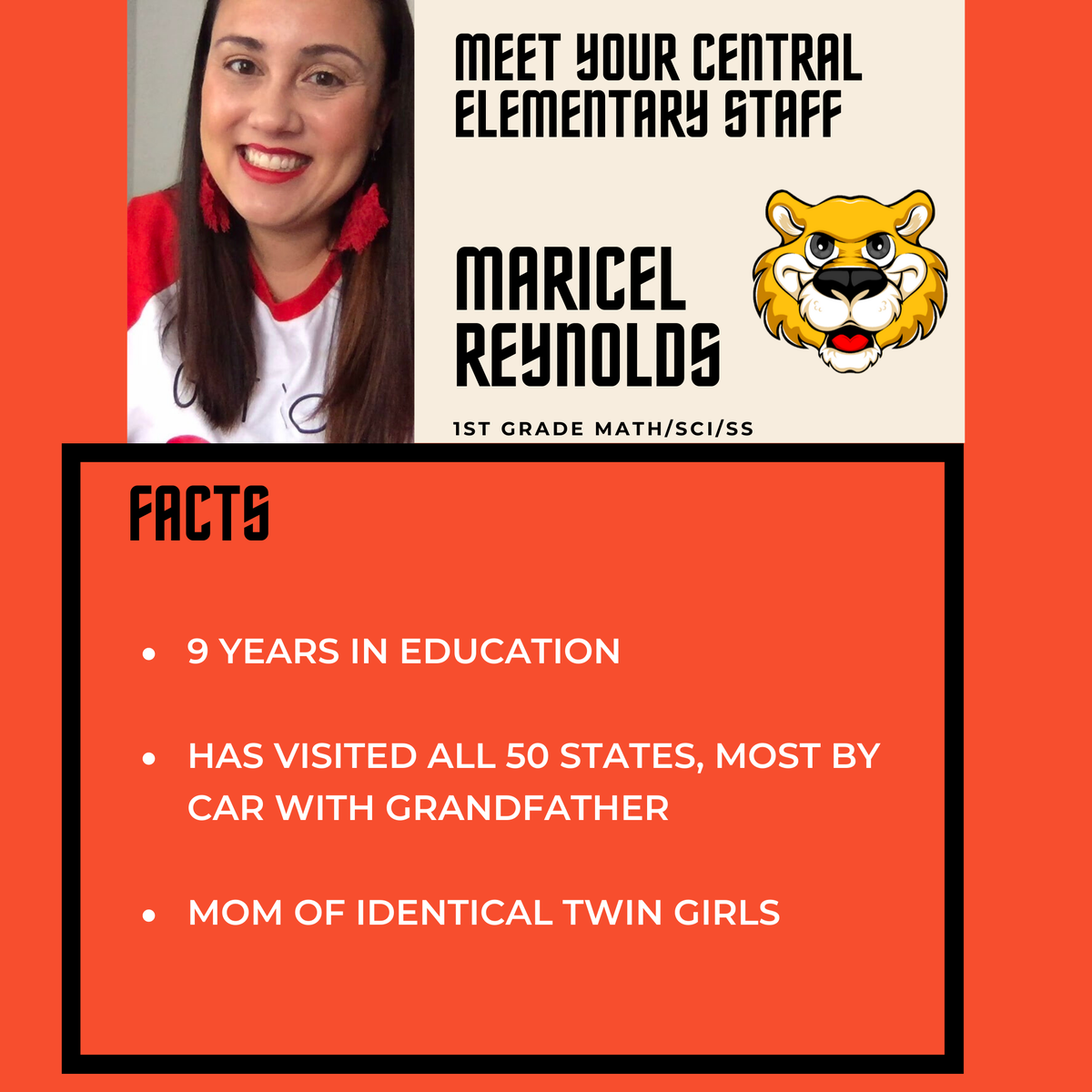 MEET YOUR CENTRAL ELEMENTARY STAFF

MARICEL REYNOLDS

1ST GRADE MATH/SCI/SS

FACTS

- 9 YEARS IN EDUCATION
- HAS VISITED ALL 50 STATES, MOST BY CAR WITH GRANDFATHER
- MOM OF IDENTICAL TWIN GIRLS